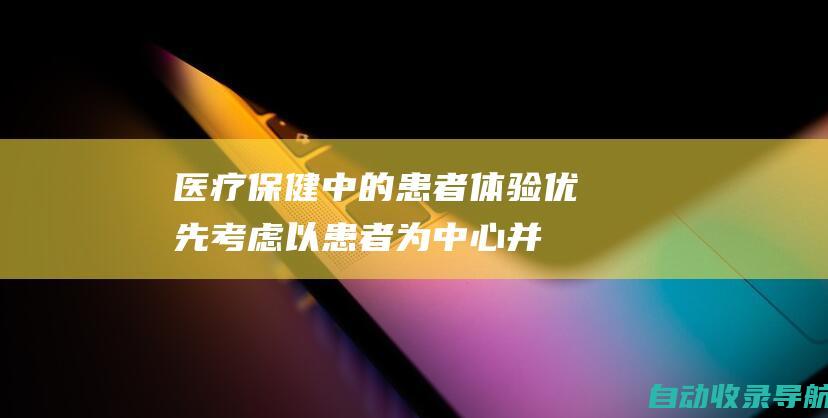 医疗保健中的患者体验优先考虑以患者为中心并

自动收录导航